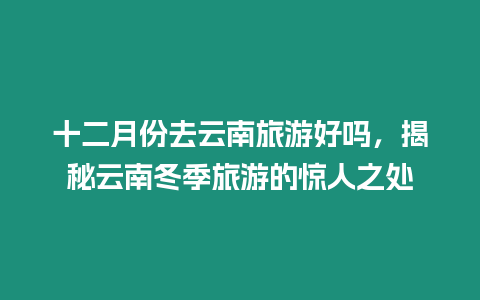 十二月份去云南旅游好吗，揭秘云南冬季旅游的惊人之处